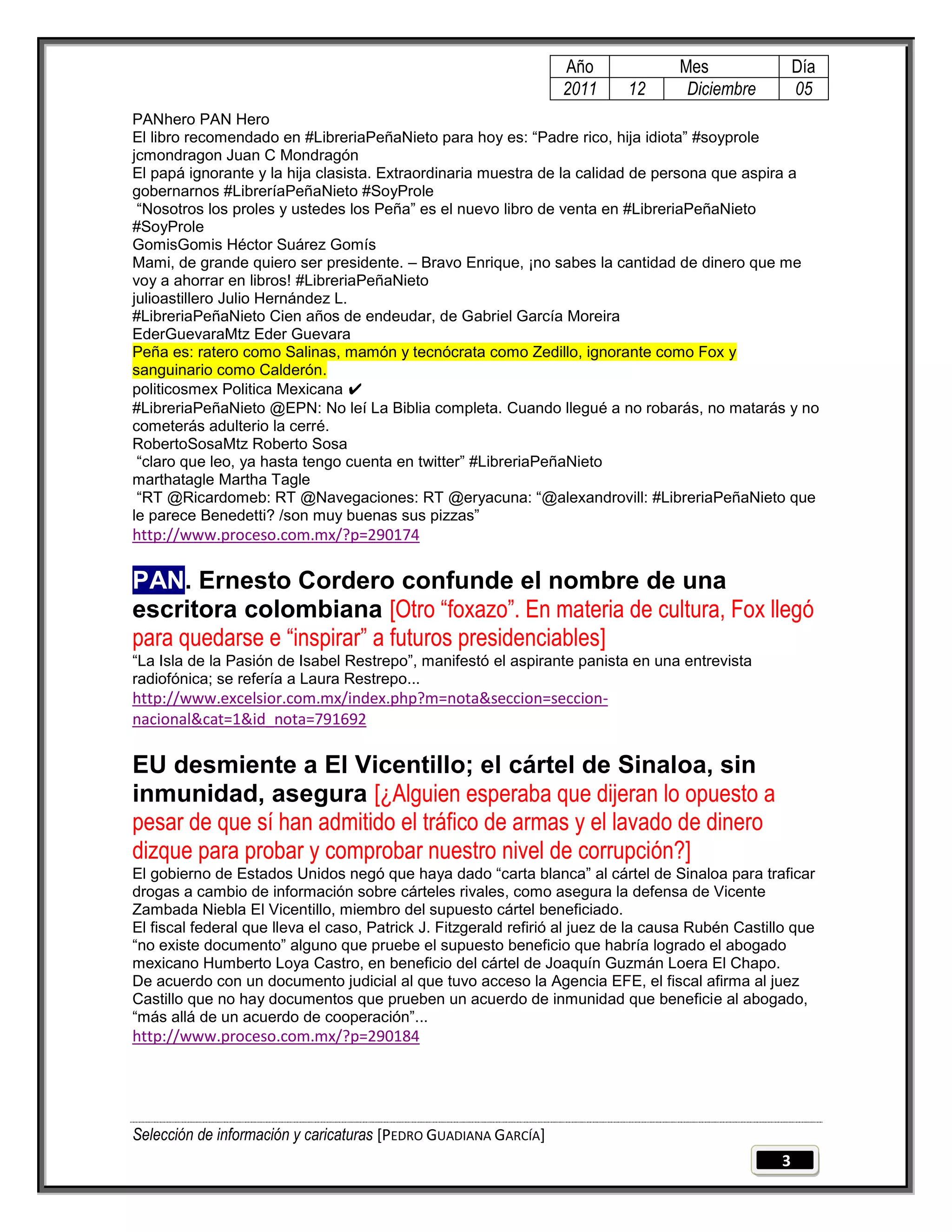 | Año | Mes | | Día |
|---|---|---|---|
| 2011 | 12 | Diciembre | 05 |

PANhero PAN Hero
El libro recomendado en #LibreriaPeñaNieto para hoy es: “Padre rico, hija idiota” #soyprole
jcmondragon Juan C Mondragón
El papá ignorante y la hija clasista. Extraordinaria muestra de la calidad de persona que aspira a gobernarnos #LibreríaPeñaNieto #SoyProle
“Nosotros los proles y ustedes los Peña” es el nuevo libro de venta en #LibreriaPeñaNieto #SoyProle
GomisGomis Héctor Suárez Gomís
Mami, de grande quiero ser presidente. – Bravo Enrique, ¡no sabes la cantidad de dinero que me voy a ahorrar en libros! #LibreriaPeñaNieto
julioastillero Julio Hernández L.
#LibreriaPeñaNieto Cien años de endeudar, de Gabriel García Moreira
EderGuevaraMtz Eder Guevara
Peña es: ratero como Salinas, mamón y tecnócrata como Zedillo, ignorante como Fox y sanguinario como Calderón.
politicosmex Politica Mexicana ✔
#LibreriaPeñaNieto @EPN: No leí La Biblia completa. Cuando llegué a no robarás, no matarás y no cometerás adulterio la cerré.
RobertoSosaMtz Roberto Sosa
“claro que leo, ya hasta tengo cuenta en twitter” #LibreriaPeñaNieto
marthatagle Martha Tagle
“RT @Ricardomeb: RT @Navegaciones: RT @eryacuna: “@alexandrovill: #LibreriaPeñaNieto que le parece Benedetti? /son muy buenas sus pizzas”
http://www.proceso.com.mx/?p=290174

PAN. Ernesto Cordero confunde el nombre de una escritora colombiana [Otro “foxazo”. En materia de cultura, Fox llegó para quedarse e “inspirar” a futuros presidenciables]
“La Isla de la Pasión de Isabel Restrepo”, manifestó el aspirante panista en una entrevista radiofónica; se refería a Laura Restrepo...
http://www.excelsior.com.mx/index.php?m=nota&seccion=seccion-nacional&cat=1&id_nota=791692

EU desmiente a El Vicentillo; el cártel de Sinaloa, sin inmunidad, asegura [¿Alguien esperaba que dijeran lo opuesto a pesar de que sí han admitido el tráfico de armas y el lavado de dinero dizque para probar y comprobar nuestro nivel de corrupción?]
El gobierno de Estados Unidos negó que haya dado “carta blanca” al cártel de Sinaloa para traficar drogas a cambio de información sobre cárteles rivales, como asegura la defensa de Vicente Zambada Niebla El Vicentillo, miembro del supuesto cártel beneficiado.
El fiscal federal que lleva el caso, Patrick J. Fitzgerald refirió al juez de la causa Rubén Castillo que “no existe documento” alguno que pruebe el supuesto beneficio que habría logrado el abogado mexicano Humberto Loya Castro, en beneficio del cártel de Joaquín Guzmán Loera El Chapo.
De acuerdo con un documento judicial al que tuvo acceso la Agencia EFE, el fiscal afirma al juez Castillo que no hay documentos que prueben un acuerdo de inmunidad que beneficie al abogado, “más allá de un acuerdo de cooperación”...
http://www.proceso.com.mx/?p=290184

Selección de información y caricaturas [PEDRO GUADIANA GARCÍA]

3